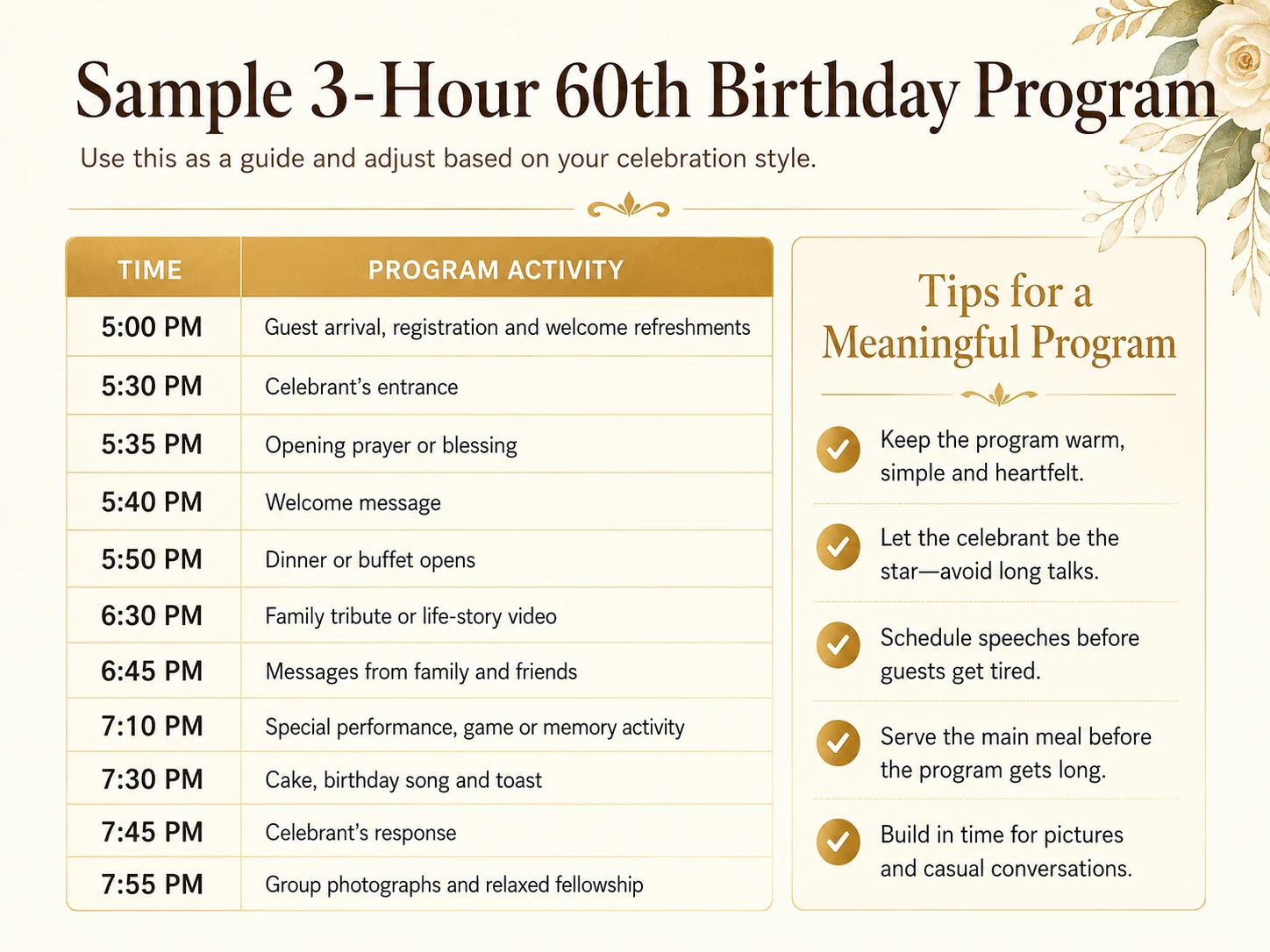 Sample 3-Hour 60th Birthday Program

Use this as a guide and adjust based on your celebration style.

| TIME | PROGRAM ACTIVITY |
|---|---|
| 5:00 PM | Guest arrival, registration and welcome refreshments |
| 5:30 PM | Celebrant's entrance |
| 5:35 PM | Opening prayer or blessing |
| 5:40 PM | Welcome message |
| 5:50 PM | Dinner or buffet opens |
| 6:30 PM | Family tribute or life-story video |
| 6:45 PM | Messages from family and friends |
| 7:10 PM | Special performance, game or memory activity |
| 7:30 PM | Cake, birthday song and toast |
| 7:45 PM | Celebrant's response |
| 7:55 PM | Group photographs and relaxed fellowship |

Tips for a Meaningful Program

Keep the program warm, simple and heartfelt.

Let the celebrant be the star—avoid long talks.

Schedule speeches before guests get tired.

Serve the main meal before the program gets long.

Build in time for pictures and casual conversations.